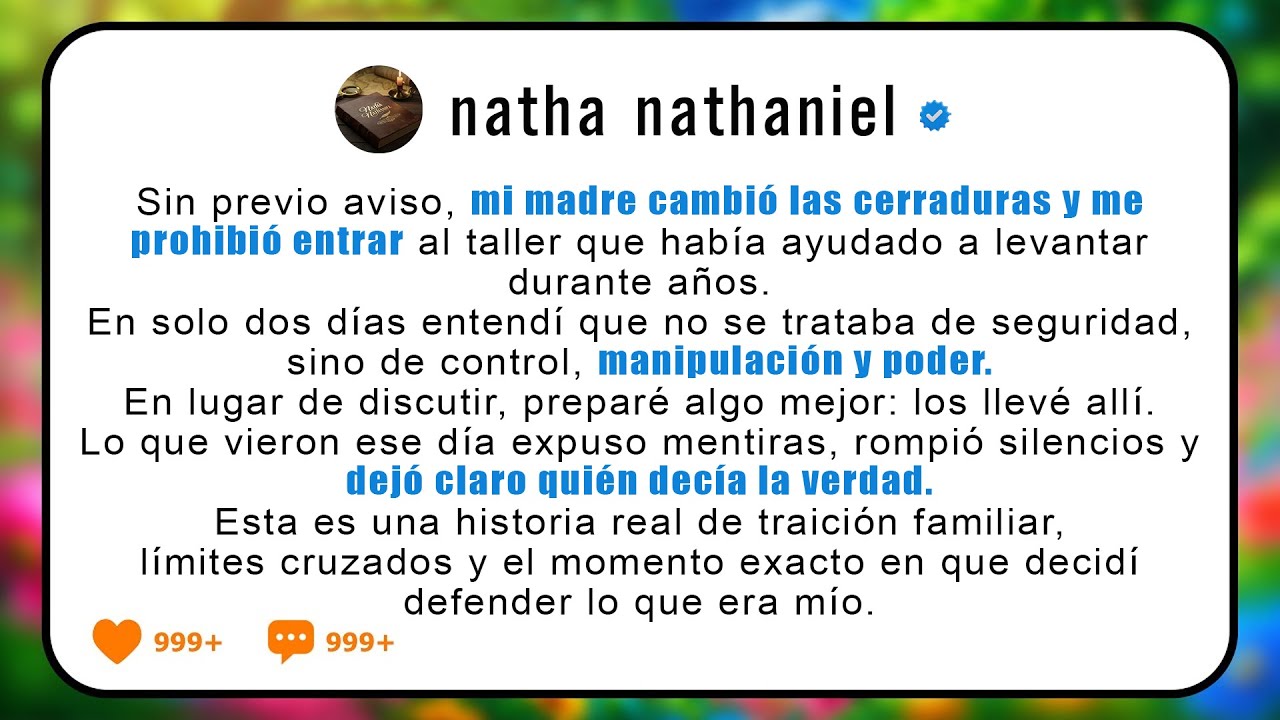 natha nathaniel

Sin previo aviso, mi madre cambió las cerraduras y me prohibió entrar al taller que había ayudado a levantar durante años.
En solo dos días entendí que no se trataba de seguridad, sino de control, manipulación y poder.
En lugar de discutir, preparé algo mejor: los llevé allí.
Lo que vieron ese día expuso mentiras, rompió silencios y dejó claro quién decía la verdad.
Esta es una historia real de traición familiar, límites cruzados y el momento exacto en que decidí defender lo que era mío.

999+ 999+